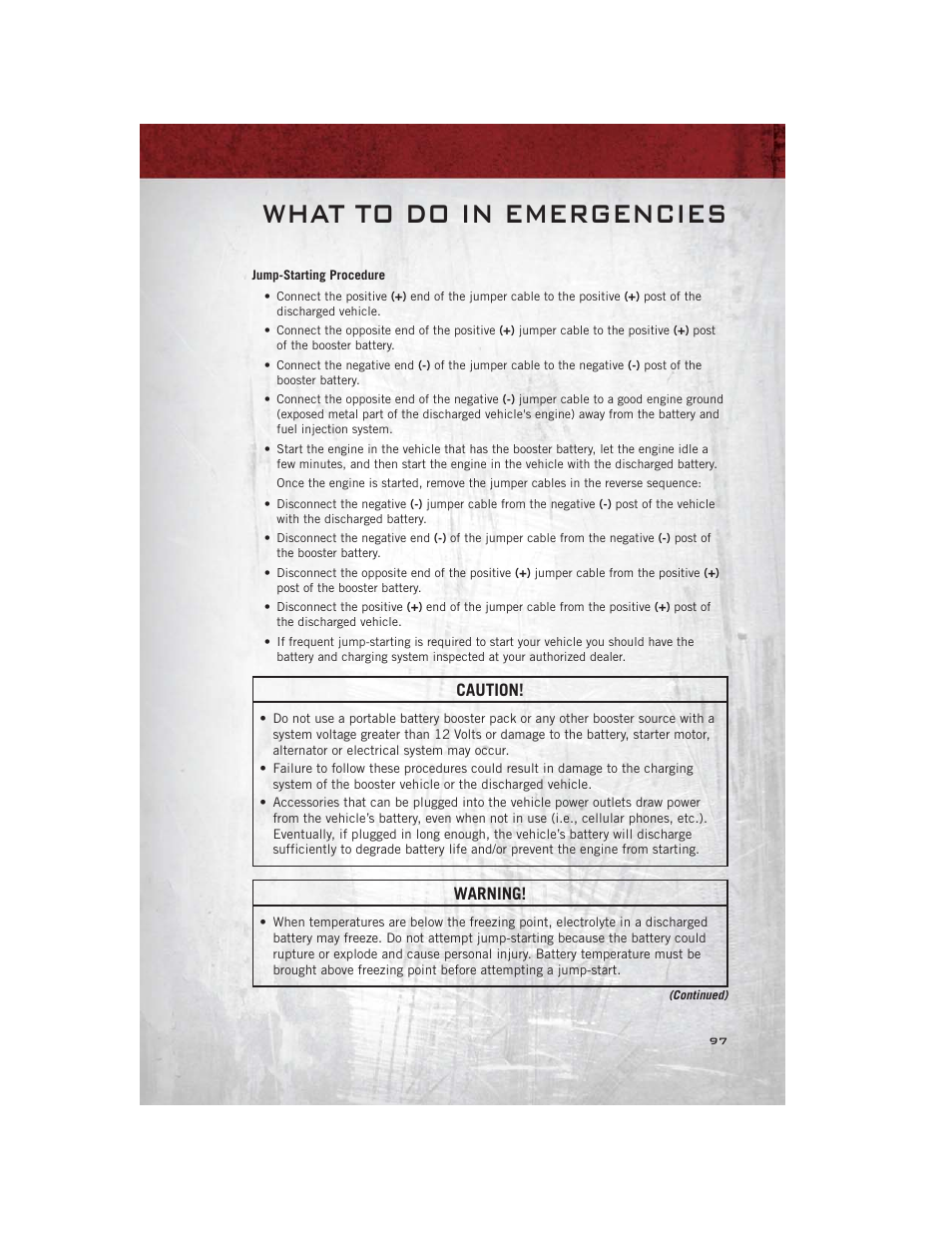 WHAT TO DO IN EMERGENCIES

Jump-Starting Procedure

• Connect the positive (+) end of the jumper cable to the positive (+) post of the discharged vehicle.

• Connect the opposite end of the positive (+) jumper cable to the positive (+) post of the booster battery.

• Connect the negative end (-) of the jumper cable to the negative (-) post of the booster battery.

• Connect the opposite end of the negative (-) jumper cable to a good engine ground (exposed metal part of the discharged vehicle's engine) away from the battery and fuel injection system.

• Start the engine in the vehicle that has the booster battery, let the engine idle a few minutes, and then start the engine in the vehicle with the discharged battery.

Once the engine is started, remove the jumper cables in the reverse sequence:

• Disconnect the negative (-) jumper cable from the negative (-) post of the vehicle with the discharged battery.

• Disconnect the negative end (-) of the jumper cable from the negative (-) post of the booster battery.

• Disconnect the opposite end of the positive (+) jumper cable from the positive (+) post of the booster battery.

• Disconnect the positive (+) end of the jumper cable from the positive (+) post of the discharged vehicle.

• If frequent jump-starting is required to start your vehicle you should have the battery and charging system inspected at your authorized dealer.

CAUTION!

• Do not use a portable battery booster pack or any other booster source with a system voltage greater than 12 Volts or damage to the battery, starter motor, alternator or electrical system may occur.

• Failure to follow these procedures could result in damage to the charging system of the booster vehicle or the discharged vehicle.

• Accessories that can be plugged into the vehicle power outlets draw power from the vehicle's battery, even when not in use (i.e., cellular phones, etc.). Eventually, if plugged in long enough, the vehicle's battery will discharge sufficiently to degrade battery life and/or prevent the engine from starting.

WARNING!

• When temperatures are below the freezing point, electrolyte in a discharged battery may freeze. Do not attempt jump-starting because the battery could rupture or explode and cause personal injury. Battery temperature must be brought above freezing point before attempting a jump-start.

(Continued)

97